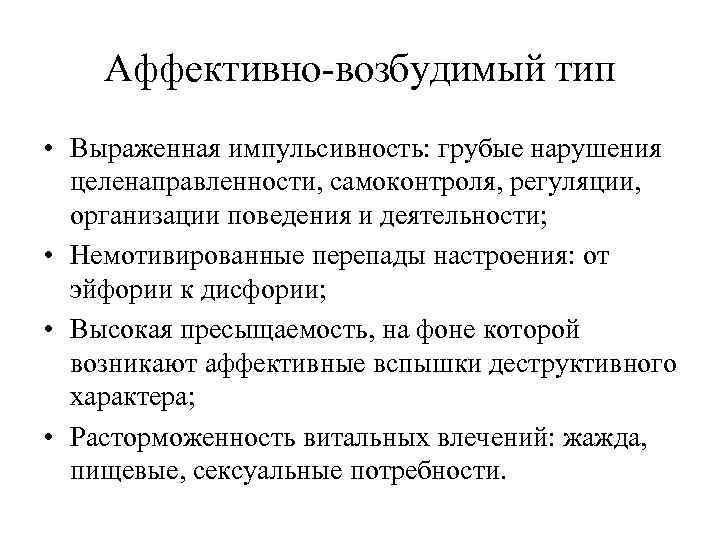 Аффективно-возбудимый тип

• Выраженная импульсивность: грубые нарушения целенаправленности, самоконтроля, регуляции, организации поведения и деятельности;
• Немотивированные перепады настроения: от эйфории к дисфории;
• Высокая пресыщаемость, на фоне которой возникают аффективные вспышки деструктивного характера;
• Расторможенность витальных влечений: жажда, пищевые, сексуальные потребности.